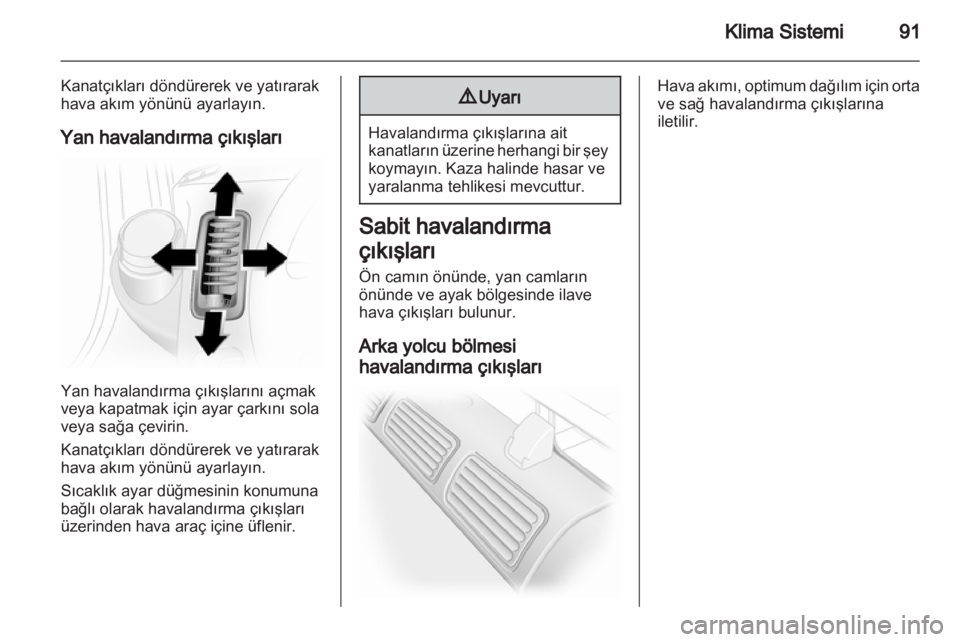 Klima Sistemi 91

Kanatçıkları döndürerek ve yatırarak hava akım yönünü ayarlayın.

Yan havalandırma çıkışları

Yan havalandırma çıkışlarını açmak veya kapatmak için ayar çarkını sola veya sağa çevirin.

Kanatçıkları döndürerek ve yatırarak hava akım yönünü ayarlayın.

Sıcaklık ayar düğmesinin konumuna bağlı olarak havalandırma çıkışları üzerinden hava araç içine üflenir.

⚠ Uyarı

Havalandırma çıkışlarına ait kanatların üzerine herhangi bir şey koymayın. Kaza halinde hasar ve yaralanma tehlikesi mevcuttur.

Sabit havalandırma çıkışları

Ön camın önünde, yan camların önünde ve ayak bölgesinde ilave hava çıkışları bulunur.

Arka yolcu bölmesi havalandırma çıkışları

Hava akımı, optimum dağılım için orta ve sağ havalandırma çıkışlarına iletilir.

carmanualsonline.info